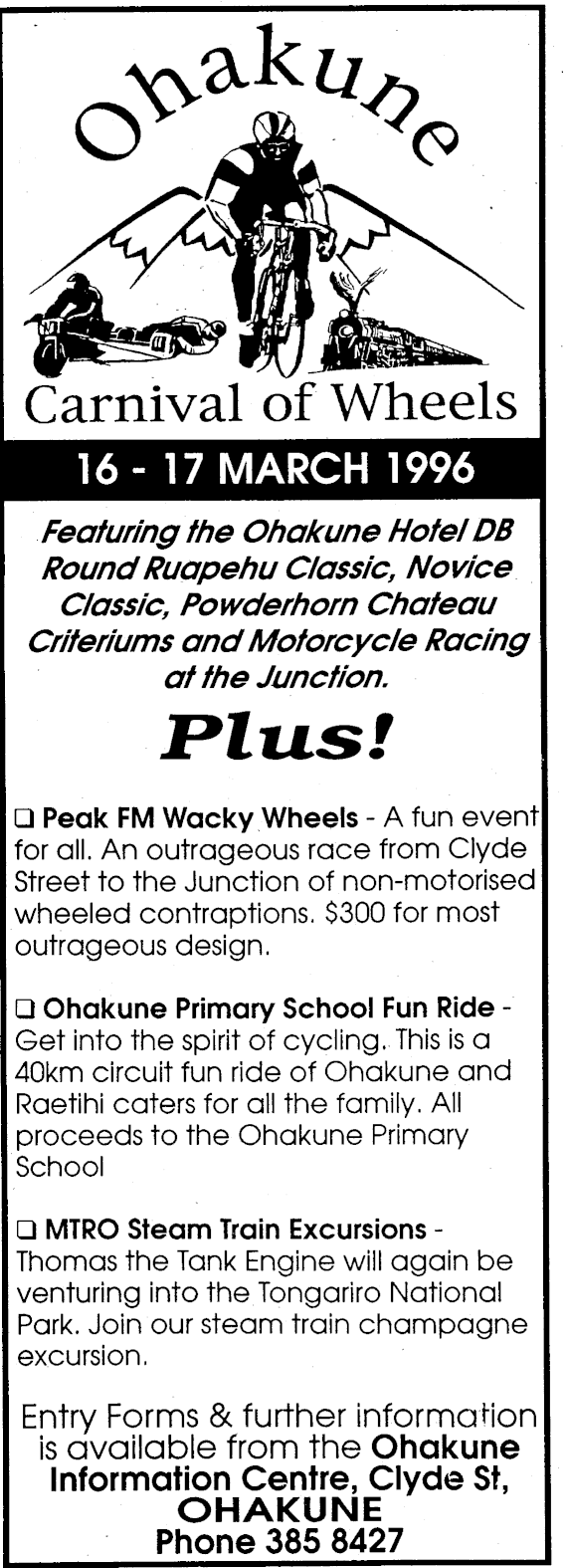 Ohakune

Carnival of Wheels

16 - 17 MARCH 1996

Featuring the Ohakune Hotel DB Round Ruapehu Classic, Novice Classic, Powderhorn Chateau Criteriums and Motorcycle Racing at the Junction.

Plus!

❑ Peak FM Wacky Wheels - A fun event for all. An outrageous race from Clyde Street to the Junction of non-motorised wheeled contraptions. $300 for most outrageous design.

❑ Ohakune Primary School Fun Ride - Get into the spirit of cycling. This is a 40km circuit fun ride of Ohakune and Raetihi caters for all the family. All proceeds to the Ohakune Primary School

❑ MTRO Steam Train Excursions - Thomas the Tank Engine will again be venturing into the Tongariro National Park. Join our steam train champagne excursion.

Entry Forms & further information is available from the Ohakune Information Centre, Clyde St, OHAKUNE Phone 385 8427